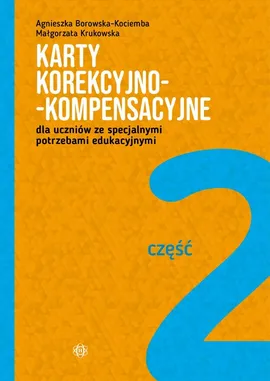 Agnieszka Borowska-Kociemba
Małgorzata Krukowska

KARTY KOREKCYJNO--KOMPENSACYJNE

dla uczniów ze specjalnymi potrzebami edukacyjnymi

część 2